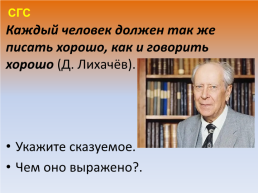 СГС

Каждый человек должен так же писать хорошо, как и говорить хорошо (Д. Лихачёв).

• Укажите сказуемое.
• Чем оно выражено?.